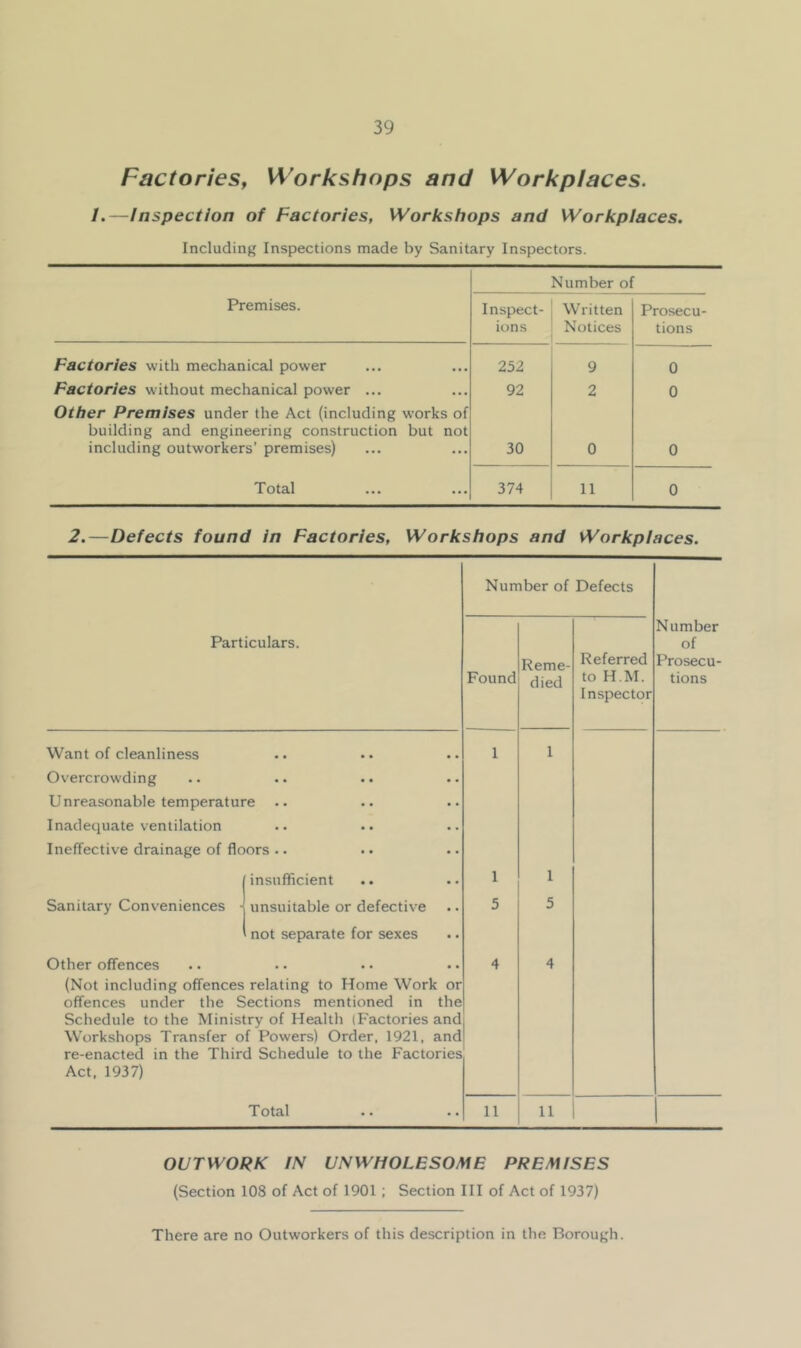 39

Factories, Workshops and Workplaces.

1.—Inspection of Factories, Workshops and Workplaces.

Including Inspections made by Sanitary Inspectors.

| Premises. | Number of Inspections | Number of Written Notices | Number of Prosecutions |
|---|---|---|---|
| Factories with mechanical power ... ... | 252 | 9 | 0 |
| Factories without mechanical power ... ... | 92 | 2 | 0 |
| Other Premises under the Act (including works of building and engineering construction but not including outworkers' premises) ... ... | 30 | 0 | 0 |
| Total ... ... | 374 | 11 | 0 |

2.—Defects found in Factories, Workshops and Workplaces.

| Particulars. | Number of Defects Found | Number of Defects Remedied | Number of Defects Referred to H.M. Inspector | Number of Prosecutions |
|---|---|---|---|---|
| Want of cleanliness .. .. .. | 1 | 1 | | |
| Overcrowding .. .. .. .. | | | | |
| Unreasonable temperature .. .. .. | | | | |
| Inadequate ventilation .. .. .. | | | | |
| Ineffective drainage of floors .. .. .. | | | | |
| Sanitary Conveniences insufficient .. .. | 1 | 1 | | |
| Sanitary Conveniences unsuitable or defective .. | 5 | 5 | | |
| Sanitary Conveniences not separate for sexes .. | | | | |
| Other offences .. .. .. .. (Not including offences relating to Home Work or offences under the Sections mentioned in the Schedule to the Ministry of Health (Factories and Workshops Transfer of Powers) Order, 1921, and re-enacted in the Third Schedule to the Factories Act, 1937) | 4 | 4 | | |
| Total .. .. | 11 | 11 | | |

OUTWORK IN UNWHOLESOME PREMISES
(Section 108 of Act of 1901 ; Section III of Act of 1937)

There are no Outworkers of this description in the Borough.